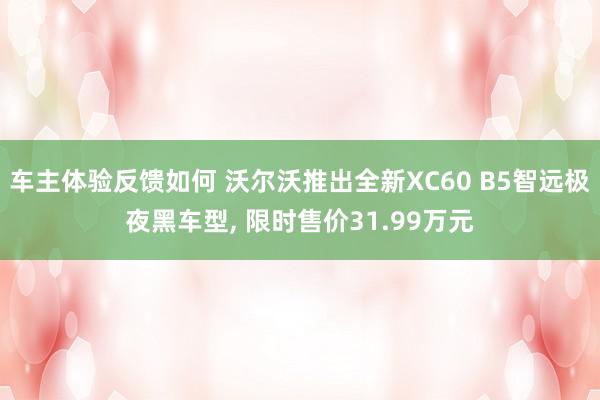 车主体验反馈如何 沃尔沃推出全新XC60 B5智远极夜黑车型, 限时售价31.99万元